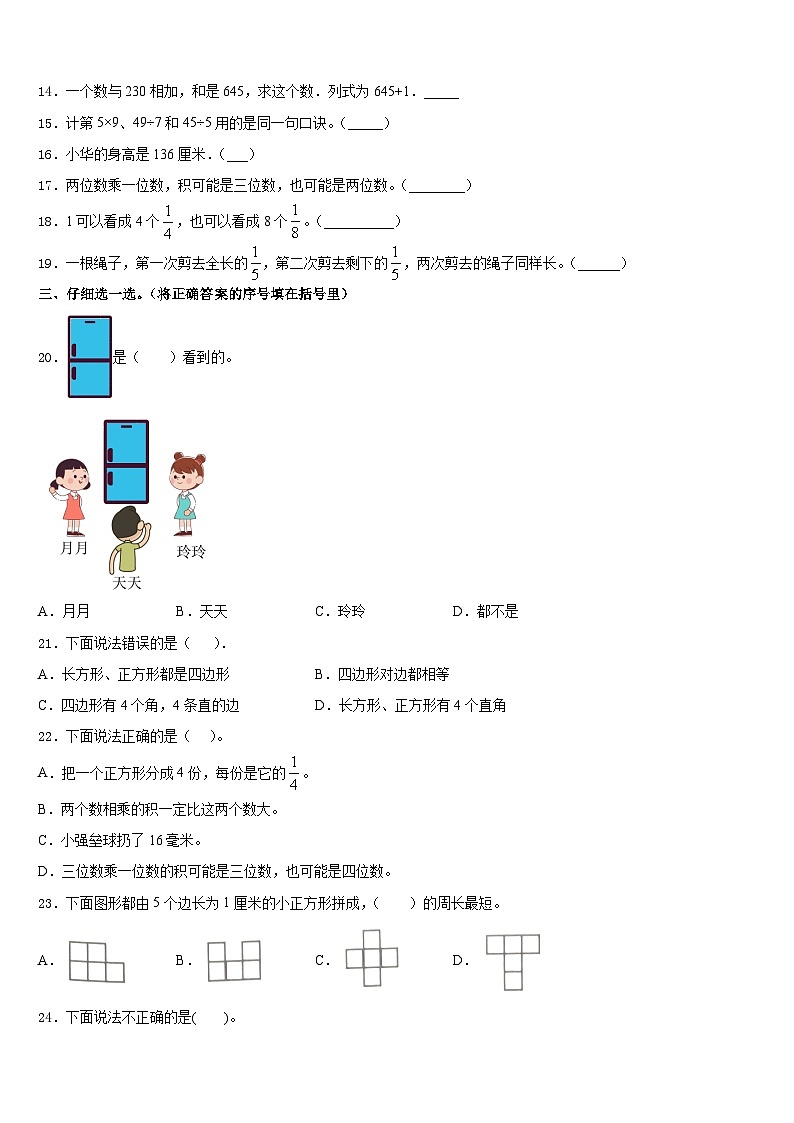 14．一个数与 230 相加，和是 645，求这个数．列式为 645+1．_____

15．计算 5×9、49÷7 和 45÷5 用的是同一句口诀。（_____）

16．小华的身高是 136 厘米．（___）

17．两位数乘一位数，积可能是三位数，也可能是两位数。（________）

18．1 可以看成 4 个 $\frac{1}{4}$，也可以看成 8 个 $\frac{1}{8}$。（__________）

19．一根绳子，第一次剪去全长的 $\frac{1}{5}$，第二次剪去剩下的 $\frac{1}{5}$，两次剪去的绳子同样长。（______）

三、仔细选一选。(将正确答案的序号填在括号里)

20．是（　　）看到的。

月月

天天

玲玲

A．月月　　B．天天　　C．玲玲　　D．都不是

21．下面说法错误的是（　　）．

A．长方形、正方形都是四边形　　B．四边形对边都相等

C．四边形有 4 个角，4 条直的边　　D．长方形、正方形有 4 个直角

22．下面说法正确的是（　　）。

A．把一个正方形分成 4 份，每份是它的 $\frac{1}{4}$。

B．两个数相乘的积一定比这两个数大。

C．小强垒球扔了 16 毫米。

D．三位数乘一位数的积可能是三位数，也可能是四位数。

23．下面图形都由 5 个边长为 1 厘米的小正方形拼成，（　　）的周长最短。

A．　　B．　　C．　　D．

24．下面说法不正确的是(　　)。